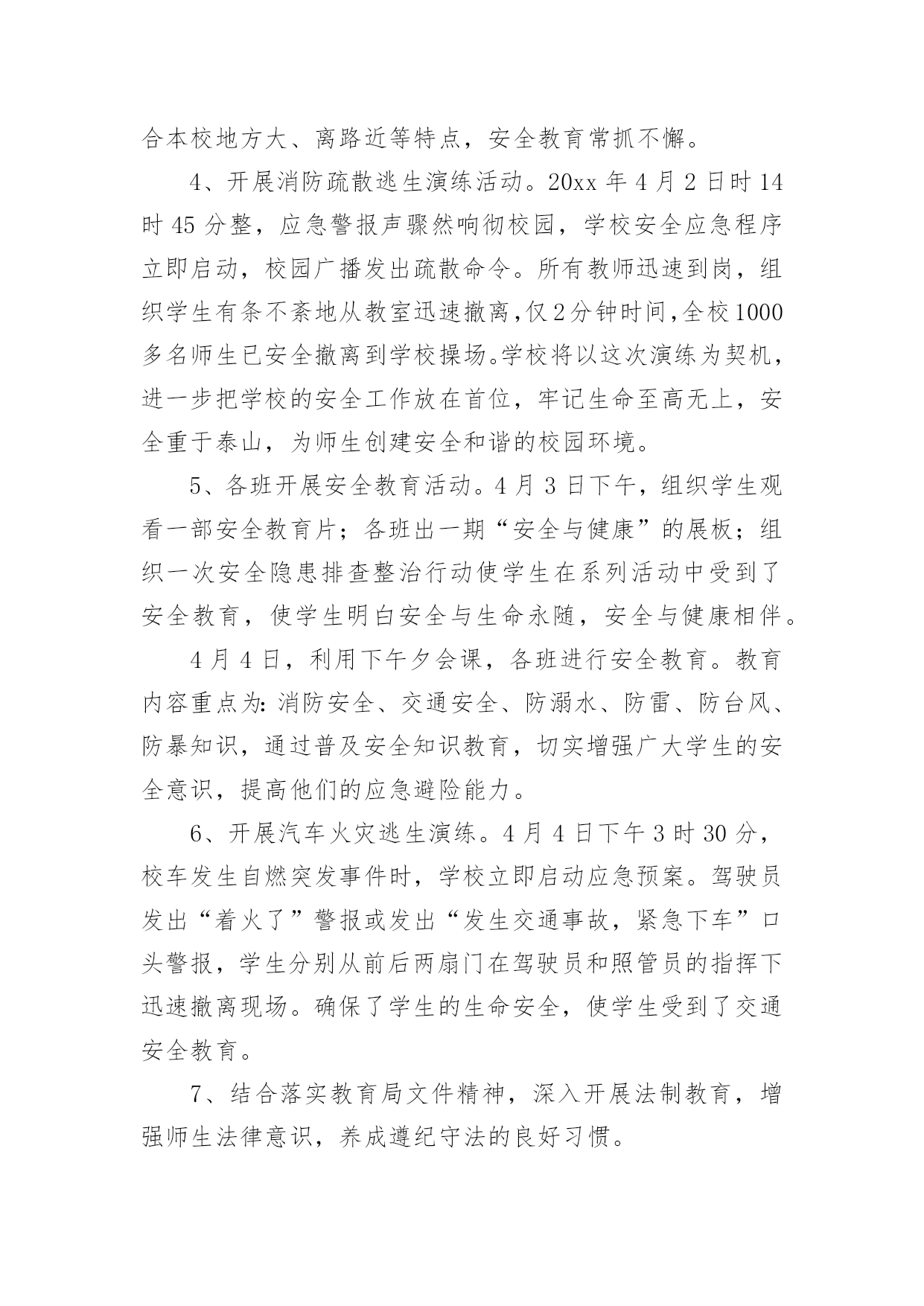 合本校地方大、离路近等特点，安全教育常抓不懈。

4、开展消防疏散逃生演练活动。20xx 年 4 月 2 日时 14 时 45 分整，应急警报声骤然响彻校园，学校安全应急程序立即启动，校园广播发出疏散命令。所有教师迅速到岗，组织学生有条不紊地从教室迅速撤离，仅 2 分钟时间，全校 1000 多名师生已安全撤离到学校操场。学校将以这次演练为契机，进一步把学校的安全工作放在首位，牢记生命至高无上，安全重于泰山，为师生创建安全和谐的校园环境。

5、各班开展安全教育活动。4 月 3 日下午，组织学生观看一部安全教育片；各班出一期“安全与健康”的展板；组织一次安全隐患排查整治行动使学生在系列活动中受到了安全教育，使学生明白安全与生命永随，安全与健康相伴。

4 月 4 日，利用下午夕会课，各班进行安全教育。教育内容重点为：消防安全、交通安全、防溺水、防雷、防台风、防暴知识，通过普及安全知识教育，切实增强广大学生的安全意识，提高他们的应急避险能力。

6、开展汽车火灾逃生演练。4 月 4 日下午 3 时 30 分，校车发生自燃突发事件时，学校立即启动应急预案。驾驶员发出“着火了”警报或发出“发生交通事故，紧急下车”口头警报，学生分别从前后两扇门在驾驶员和照管员的指挥下迅速撤离现场。确保了学生的生命安全，使学生受到了交通安全教育。

7、结合落实教育局文件精神，深入开展法制教育，增强师生法律意识，养成遵纪守法的良好习惯。